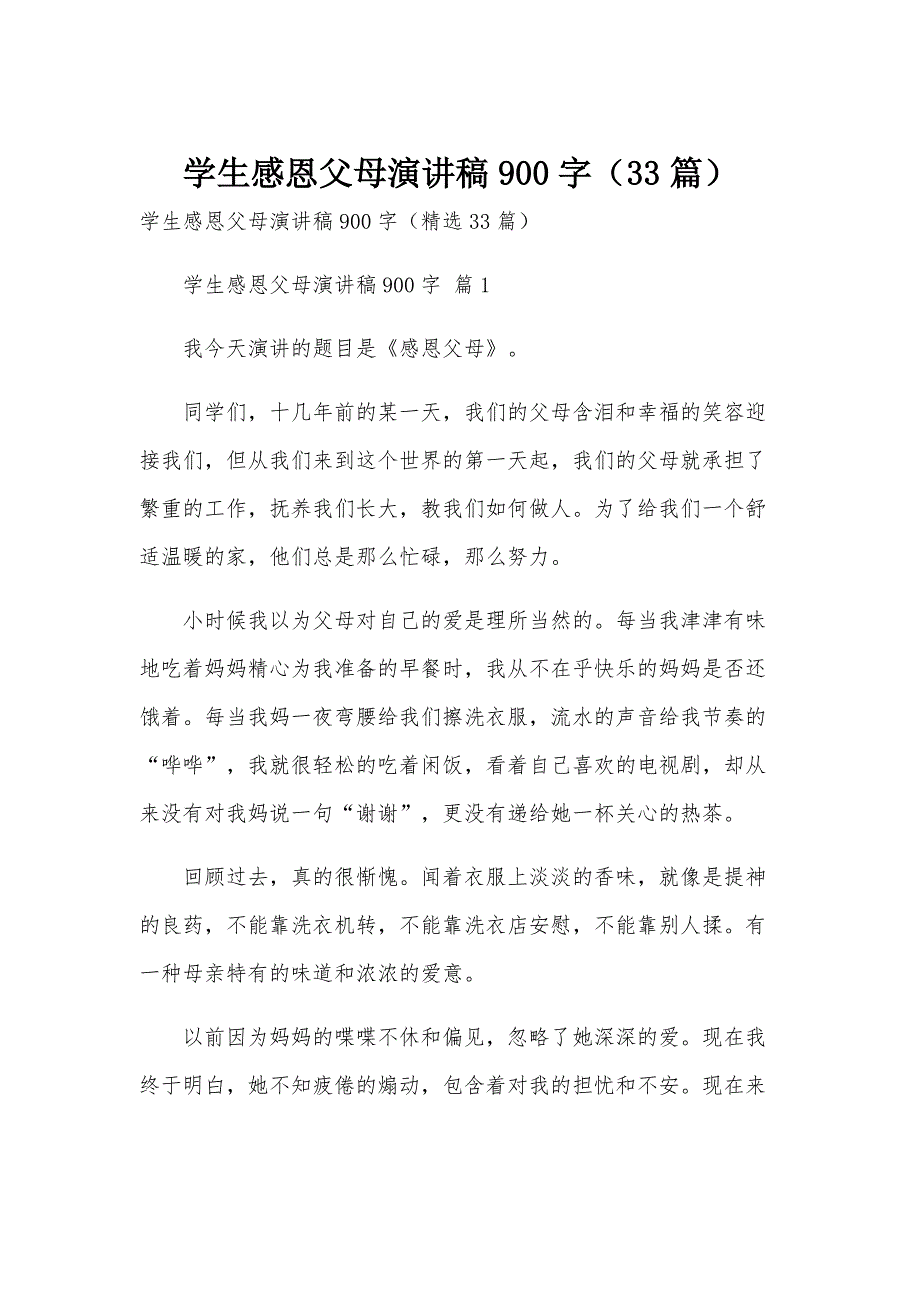 学生感恩父母演讲稿900字（33篇）

学生感恩父母演讲稿900字（精选33篇）

学生感恩父母演讲稿900字 篇1

我今天演讲的题目是《感恩父母》。

同学们，十几年前的某一天，我们的父母含泪和幸福的笑容迎接我们，但从我们来到这个世界的第一天起，我们的父母就承担了繁重的工作，抚养我们长大，教我们如何做人。为了给我们一个舒适温暖的家，他们总是那么忙碌，那么努力。

小时候我以为父母对自己的爱是理所当然的。每当我津津有味地吃着妈妈精心为我准备的早餐时，我从不在乎快乐的妈妈是否还饿着。每当我妈一夜弯腰给我们擦洗衣服，流水的声音给我节奏的“哗哗”，我就很轻松的吃着闲饭，看着自己喜欢的电视剧，却从来没有对我妈说一句“谢谢”，更没有递给她一杯关心的热茶。

回顾过去，真的很惭愧。闻着衣服上淡淡的香味，就像是提神的良药，不能靠洗衣机转，不能靠洗衣店安慰，不能靠别人揉。有一种母亲特有的味道和浓浓的爱意。

以前因为妈妈的喋喋不休和偏见，忽略了她深深的爱。现在我终于明白，她不知疲倦的煽动，包含着对我的担忧和不安。现在来